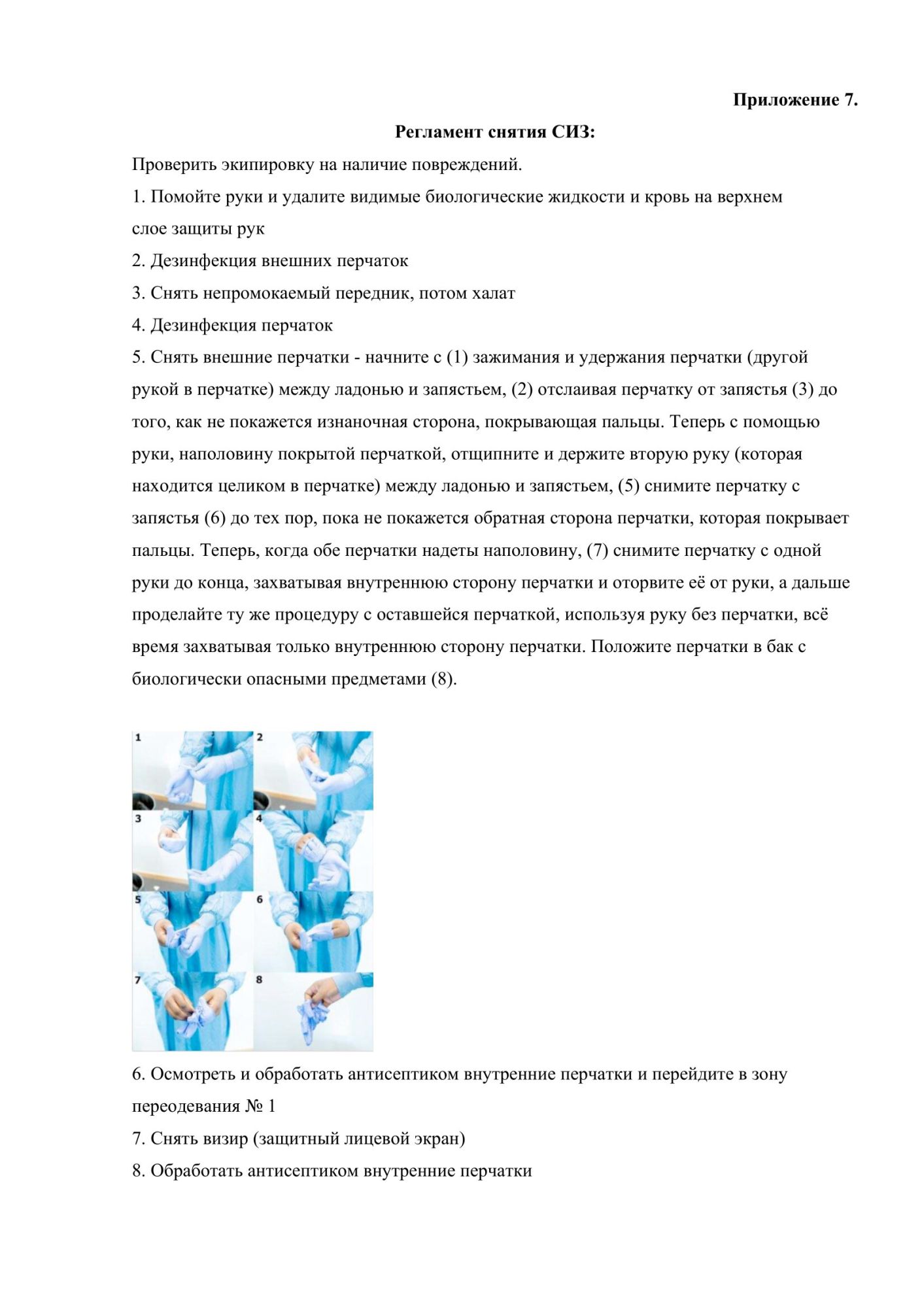 Приложение 7.

Регламент снятия СИЗ:

Проверить экипировку на наличие повреждений.

1. Помойте руки и удалите видимые биологические жидкости и кровь на верхнем слое защиты рук

2. Дезинфекция внешних перчаток

3. Снять непромокаемый передник, потом халат

4. Дезинфекция перчаток

5. Снять внешние перчатки - начните с (1) зажимания и удержания перчатки (другой рукой в перчатке) между ладонью и запястьем, (2) отслаивая перчатку от запястья (3) до того, как не покажется изнаночная сторона, покрывающая пальцы. Теперь с помощью руки, наполовину покрытой перчаткой, отщипните и держите вторую руку (которая находится целиком в перчатке) между ладонью и запястьем, (5) снимите перчатку с запястья (6) до тех пор, пока не покажется обратная сторона перчатки, которая покрывает пальцы. Теперь, когда обе перчатки надеты наполовину, (7) снимите перчатку с одной руки до конца, захватывая внутреннюю сторону перчатки и оторвите её от руки, а дальше проделайте ту же процедуру с оставшейся перчаткой, используя руку без перчатки, всё время захватывая только внутреннюю сторону перчатки. Положите перчатки в бак с биологически опасными предметами (8).

1
2
3
4
5
6
7
8

6. Осмотреть и обработать антисептиком внутренние перчатки и перейдите в зону переодевания № 1

7. Снять визир (защитный лицевой экран)

8. Обработать антисептиком внутренние перчатки